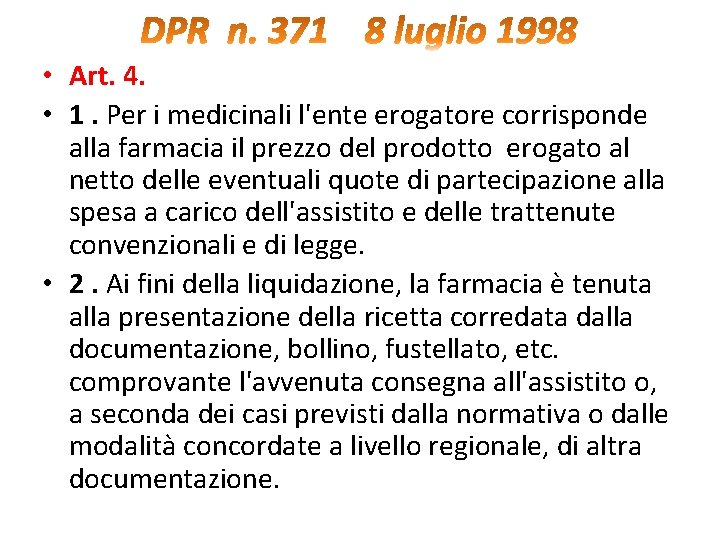 DPR n. 371 8 luglio 1998

• Art. 4.

• 1 . Per i medicinali l'ente erogatore corrisponde alla farmacia il prezzo del prodotto erogato al netto delle eventuali quote di partecipazione alla spesa a carico dell'assistito e delle trattenute convenzionali e di legge.

• 2 . Ai fini della liquidazione, la farmacia è tenuta alla presentazione della ricetta corredata dalla documentazione, bollino, fustellato, etc. comprovante l'avvenuta consegna all'assistito o, a seconda dei casi previsti dalla normativa o dalle modalità concordate a livello regionale, di altra documentazione.